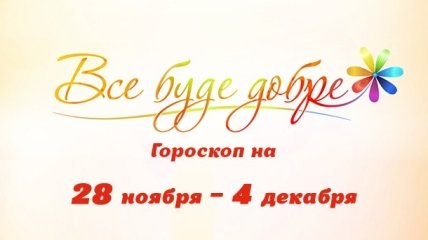 Все буде добре

Гороскоп на

28 ноября – 4 декабря